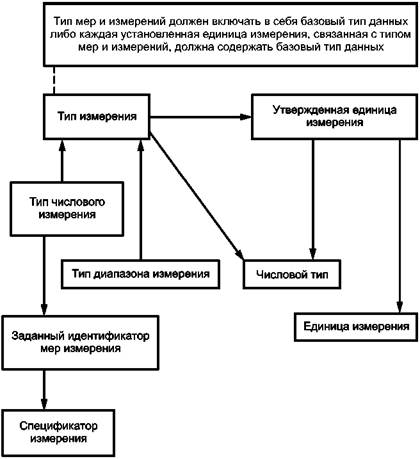 Тип мер и измерений должен включать в себя базовый тип данных либо каждая установленная единица измерения, связанная с типом мер и измерений, должна содержать базовый тип данных

Тип измерения

Утвержденная единица измерения

Тип числового измерения

Тип диапазона измерения

Числовой тип

Единица измерения

Заданный идентификатор мер измерения

Спецификатор измерения